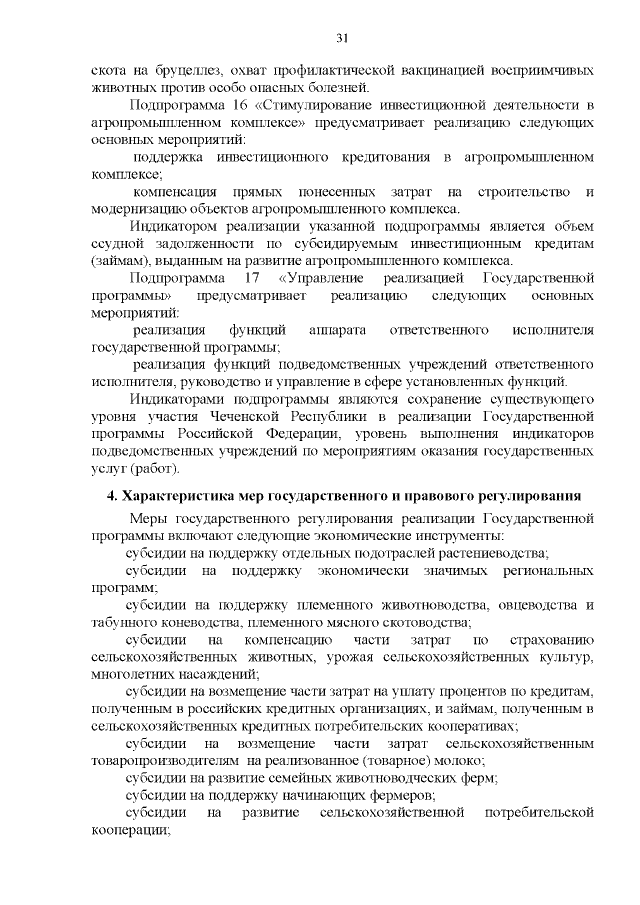 31

скота на бруцеллез, охват профилактической вакцинацией восприимчивых животных против особо опасных болезней.

Подпрограмма 16 «Стимулирование инвестиционной деятельности в агропромышленном комплексе» предусматривает реализацию следующих основных мероприятий:

поддержка инвестиционного кредитования в агропромышленном комплексе;

компенсация прямых понесенных затрат на строительство и модернизацию объектов агропромышленного комплекса.

Индикатором реализации указанной подпрограммы является объем ссудной задолженности по субсидируемым инвестиционным кредитам (займам), выданным на развитие агропромышленного комплекса.

Подпрограмма 17 «Управление реализацией Государственной программы» предусматривает реализацию следующих основных мероприятий:

реализация функций аппарата ответственного исполнителя государственной программы;

реализация функций подведомственных учреждений ответственного исполнителя, руководство и управление в сфере установленных функций.

Индикаторами подпрограммы являются сохранение существующего уровня участия Чеченской Республики в реализации Государственной программы Российской Федерации, уровень выполнения индикаторов подведомственных учреждений по мероприятиям оказания государственных услуг (работ).

4. Характеристика мер государственного и правового регулирования

Меры государственного регулирования реализации Государственной программы включают следующие экономические инструменты:

субсидии на поддержку отдельных подотраслей растениеводства;

субсидии на поддержку экономически значимых региональных программ;

субсидии на поддержку племенного животноводства, овцеводства и табунного коневодства, племенного мясного скотоводства;

субсидии на компенсацию части затрат по страхованию сельскохозяйственных животных, урожая сельскохозяйственных культур, многолетних насаждений;

субсидии на возмещение части затрат на уплату процентов по кредитам, полученным в российских кредитных организациях, и займам, полученным в сельскохозяйственных кредитных потребительских кооперативах;

субсидии на возмещение части затрат сельскохозяйственным товаропроизводителям на реализованное (товарное) молоко;

субсидии на развитие семейных животноводческих ферм;

субсидии на поддержку начинающих фермеров;

субсидии на развитие сельскохозяйственной потребительской кооперации;